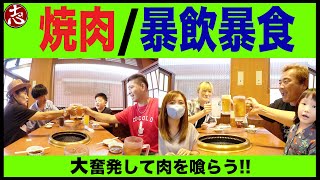 志

焼肉/暴飲暴食

COCOLO

大奮発して肉を喰らう!!